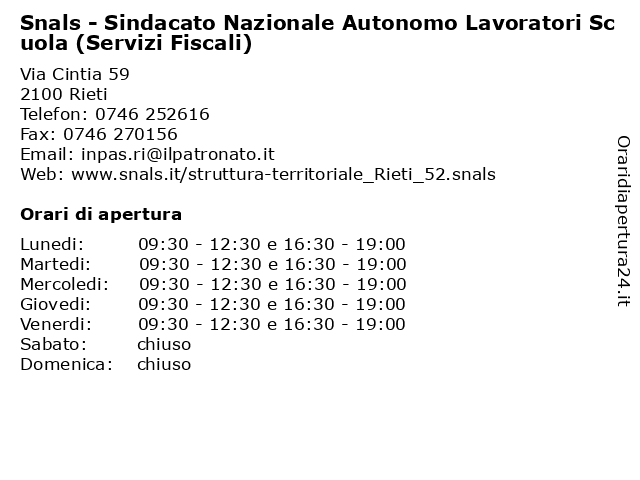 Snals - Sindacato Nazionale Autonomo Lavoratori Scuola (Servizi Fiscali)

Via Cintia 59
2100 Rieti
Telefon: 0746 252616
Fax: 0746 270156
Email: inpas.ri@ilpatronato.it
Web: www.snals.it/struttura-territoriale_Rieti_52.snals

Orari di apertura

| | |
|---|---|
| Lunedi: | 09:30 - 12:30 e 16:30 - 19:00 |
| Martedi: | 09:30 - 12:30 e 16:30 - 19:00 |
| Mercoledi: | 09:30 - 12:30 e 16:30 - 19:00 |
| Giovedi: | 09:30 - 12:30 e 16:30 - 19:00 |
| Venerdi: | 09:30 - 12:30 e 16:30 - 19:00 |
| Sabato: | chiuso |
| Domenica: | chiuso |

Oraridiapertura24.it